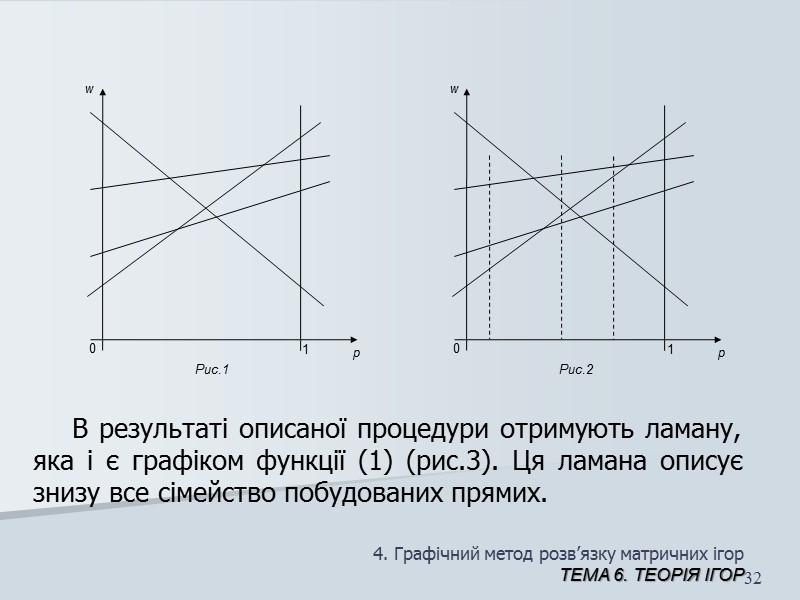 w

0

1

p

Рис.1

w

0

1

p

Рис.2

В результаті описаної процедури отримують ламану, яка і є графіком функції (1) (рис.3). Ця ламана описує знизу все сімейство побудованих прямих.

4. Графічний метод розв'язку матричних ігор

ТЕМА 6. ТЕОРІЯ ІГОР

32